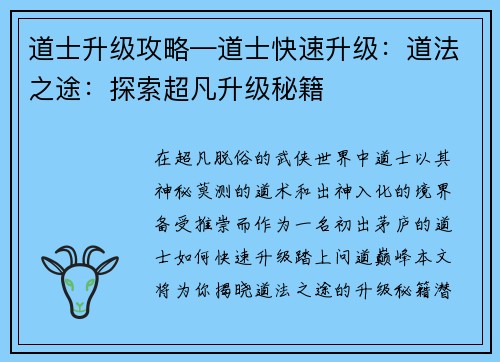 道士升级攻略—道士快速升级：道法之途：探索超凡升级秘籍

在超凡脱俗的武侠世界中道士以其神秘莫测的道术和出神入化的境界备受推崇而作为一名初出茅庐的道士如何快速升级踏上问道巅峰本文将为你揭晓道法之途的升级秘籍潜